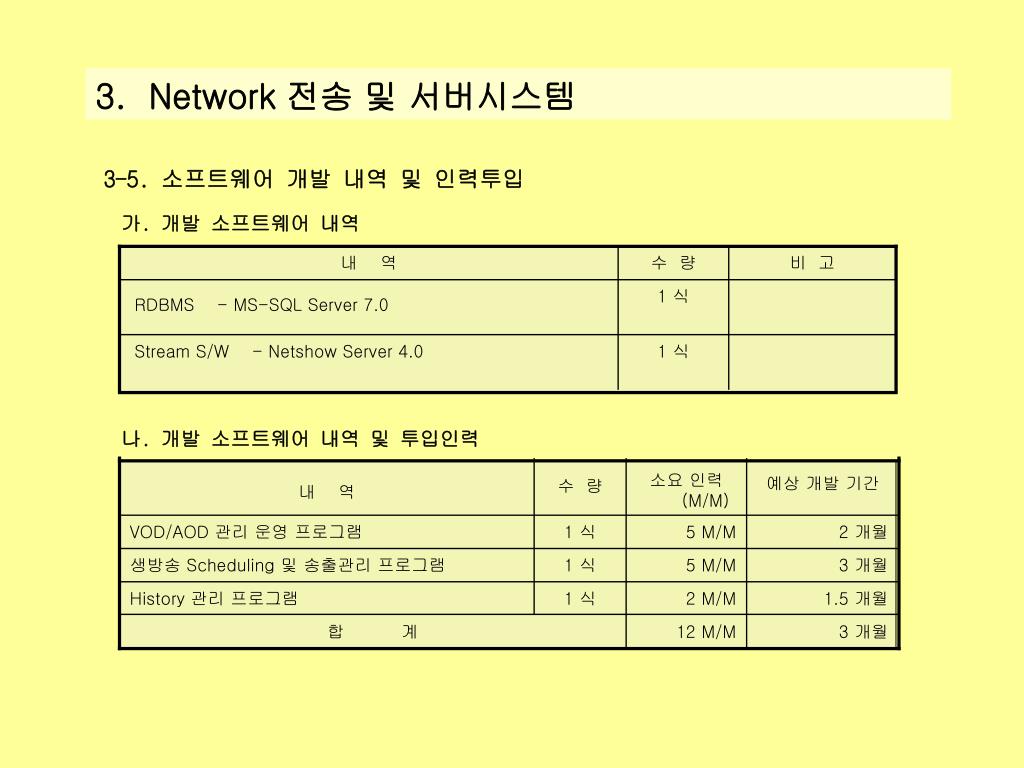 3. Network 전송 및 서버시스템

3-5. 소프트웨어 개발 내역 및 인력투입

가. 개발 소프트웨어 내역

| 내 역 | 수 량 | 비 고 |
|---|---|---|
| RDBMS - MS-SQL Server 7.0 | 1 식 | |
| Stream S/W - Netshow Server 4.0 | 1 식 | |

나. 개발 소프트웨어 내역 및 투입인력

| 내 역 | 수 량 | 소요 인력 (M/M) | 예상 개발 기간 |
|---|---|---|---|
| VOD/AOD 관리 운영 프로그램 | 1 식 | 5 M/M | 2 개월 |
| 생방송 Scheduling 및 송출관리 프로그램 | 1 식 | 5 M/M | 3 개월 |
| History 관리 프로그램 | 1 식 | 2 M/M | 1.5 개월 |
| 합 계 | | 12 M/M | 3 개월 |